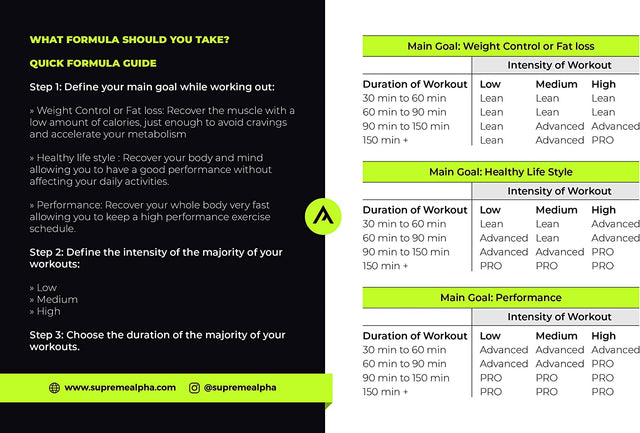 WHAT FORMULA SHOULD YOU TAKE?

QUICK FORMULA GUIDE

Step 1: Define your main goal while working out:

» Weight Control or Fat loss: Recover the muscle with a low amount of calories, just enough to avoid cravings and accelerate your metabolism

» Healthy life style : Recover your body and mind allowing you to have a good performance without affecting your daily activities.

» Performance: Recover your whole body very fast allowing you to keep a high performance exercise schedule.

Step 2: Define the intensity of the majority of your workouts:

» Low
» Medium
» High

Step 3: Choose the duration of the majority of your workouts.

www.supremealpha.com @supremealpha

Main Goal: Weight Control or Fat loss

| | Intensity of Workout | | |
|---|---|---|---|
| Duration of Workout | Low | Medium | High |
| 30 min to 60 min | Lean | Lean | Lean |
| 60 min to 90 min | Lean | Lean | Lean |
| 90 min to 150 min | Lean | Advanced | Advanced |
| 150 min + | Lean | Advanced | PRO |

Main Goal: Healthy Life Style

| | Intensity of Workout | | |
|---|---|---|---|
| Duration of Workout | Low | Medium | High |
| 30 min to 60 min | Lean | Lean | Advanced |
| 60 min to 90 min | Advanced | Lean | Advanced |
| 90 min to 150 min | Advanced | Advanced | PRO |
| 150 min + | PRO | PRO | PRO |

Main Goal: Performance

| | Intensity of Workout | | |
|---|---|---|---|
| Duration of Workout | Low | Medium | High |
| 30 min to 60 min | Advanced | Advanced | Advanced |
| 60 min to 90 min | Advanced | Advanced | PRO |
| 90 min to 150 min | PRO | PRO | PRO |
| 150 min + | PRO | PRO | PRO |